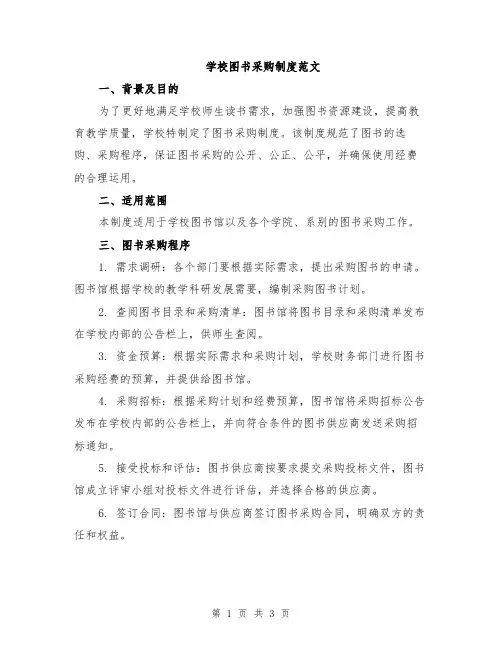 学校图书采购制度范文

一、背景及目的

为了更好地满足学校师生读书需求，加强图书资源建设，提高教育教学质量，学校特制定了图书采购制度。该制度规范了图书的选购、采购程序，保证图书采购的公开、公正、公平，并确保使用经费的合理运用。

二、适用范围

本制度适用于学校图书馆以及各个学院、系别的图书采购工作。

三、图书采购程序

1. 需求调研：各个部门要根据实际需求，提出采购图书的申请。图书馆根据学校的教学科研发展需要，编制采购图书计划。

2. 查阅图书目录和采购清单：图书馆将图书目录和采购清单发布在学校内部的公告栏上，供师生查阅。

3. 资金预算：根据实际需求和采购计划，学校财务部门进行图书采购经费的预算，并提供给图书馆。

4. 采购招标：根据采购计划和经费预算，图书馆将采购招标公告发布在学校内部的公告栏上，并向符合条件的图书供应商发送采购招标通知。

5. 接受投标和评估：图书供应商按要求提交采购投标文件，图书馆成立评审小组对投标文件进行评估，并选择合格的供应商。

6. 签订合同：图书馆与供应商签订图书采购合同，明确双方的责任和权益。

第 1 页 共 3 页